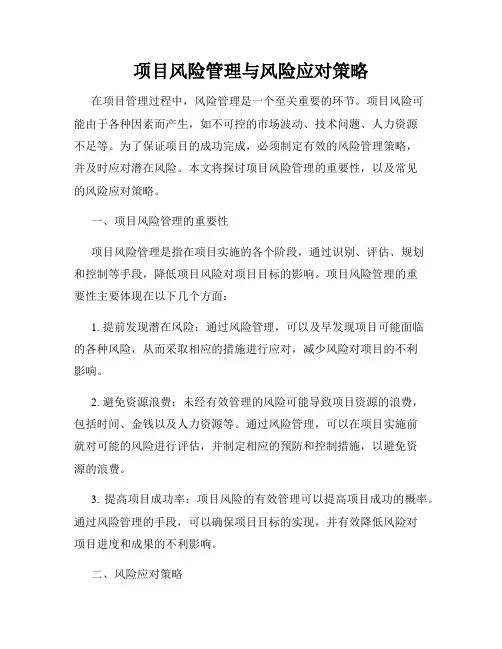 项目风险管理与风险应对策略

在项目管理过程中，风险管理是一个至关重要的环节。项目风险可能由于各种因素而产生，如不可控的市场波动、技术问题、人力资源不足等。为了保证项目的成功完成，必须制定有效的风险管理策略，并及时应对潜在风险。本文将探讨项目风险管理的重要性，以及常见的风险应对策略。

一、项目风险管理的重要性

项目风险管理是指在项目实施的各个阶段，通过识别、评估、规划和控制等手段，降低项目风险对项目目标的影响。项目风险管理的重要性主要体现在以下几个方面：

1. 提前发现潜在风险：通过风险管理，可以及早发现项目可能面临的各种风险，从而采取相应的措施进行应对，减少风险对项目的不利影响。

2. 避免资源浪费：未经有效管理的风险可能导致项目资源的浪费，包括时间、金钱以及人力资源等。通过风险管理，可以在项目实施前就对可能的风险进行评估，并制定相应的预防和控制措施，以避免资源的浪费。

3. 提高项目成功率：项目风险的有效管理可以提高项目成功的概率。通过风险管理的手段，可以确保项目目标的实现，并有效降低风险对项目进度和成果的不利影响。

二、风险应对策略